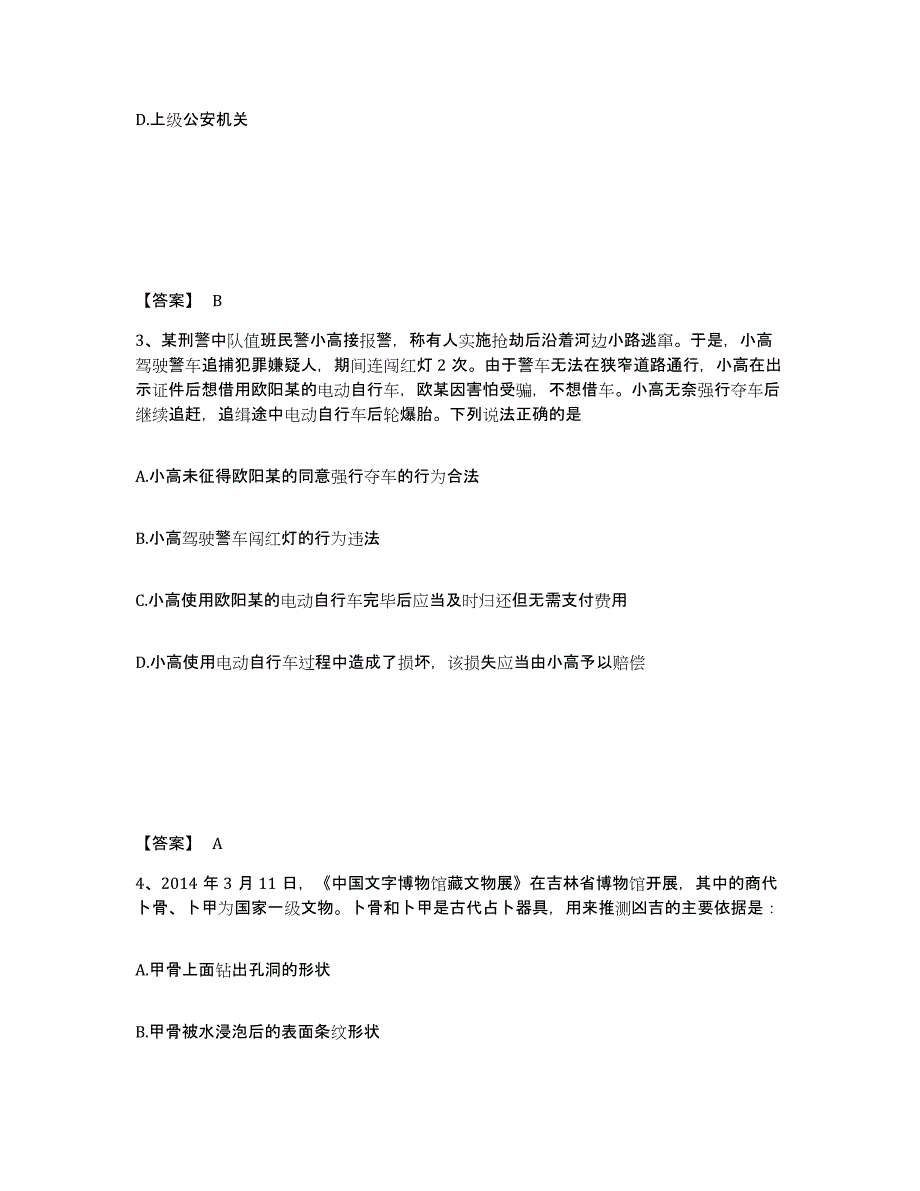 D.上级公安机关

【答案】 B

3、某刑警中队值班民警小高接报警，称有人实施抢劫后沿着河边小路逃窜。于是，小高驾驶警车追捕犯罪嫌疑人，期间连闯红灯 2 次。由于警车无法在狭窄道路通行，小高在出示证件后想借用欧阳某的电动自行车，欧某因害怕受骗，不想借车。小高无奈强行夺车后继续追赶，追缉途中电动自行车后轮爆胎。下列说法正确的是

A.小高未征得欧阳某的同意强行夺车的行为合法

B.小高驾驶警车闯红灯的行为违法

C.小高使用欧阳某的电动自行车完毕后应当及时归还但无需支付费用

D.小高使用电动自行车过程中造成了损坏，该损失应当由小高予以赔偿

【答案】 A

4、2014 年 3 月 11 日，《中国文字博物馆藏文物展》在吉林省博物馆开展，其中的商代卜骨、卜甲为国家一级文物。卜骨和卜甲是古代占卜器具，用来推测凶吉的主要依据是：

A.甲骨上面钻出孔洞的形状

B.甲骨被水浸泡后的表面条纹形状